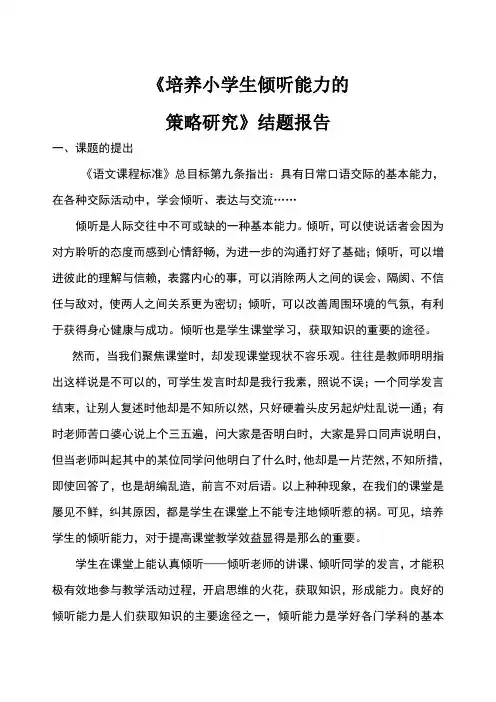 《培养小学生倾听能力的

策略研究》结题报告

一、课题的提出

《语文课程标准》总目标第九条指出：具有日常口语交际的基本能力，在各种交际活动中，学会倾听、表达与交流……

倾听是人际交往中不可或缺的一种基本能力。倾听，可以使说话者会因为对方聆听的态度而感到心情舒畅，为进一步的沟通打好了基础；倾听，可以增进彼此的理解与信赖，表露内心的事，可以消除两人之间的误会、隔阂、不信任与敌对，使两人之间关系更为密切；倾听，可以改善周围环境的气氛，有利于获得身心健康与成功。倾听也是学生课堂学习，获取知识的重要的途径。

然而，当我们聚焦课堂时，却发现课堂现状不容乐观。往往是教师明明指出这样说是不可以的，可学生发言时却是我行我素，照说不误；一个同学发言结束，让别人复述时他却是不知所以然，只好硬着头皮另起炉灶乱说一通；有时老师苦口婆心说上个三五遍，问大家是否明白时，大家是异口同声说明白，但当老师叫起其中的某位同学问他明白了什么时，他却是一片茫然，不知所措，即使回答了，也是胡编乱造，前言不对后语。以上种种现象，在我们的课堂是屡见不鲜，纠其原因，都是学生在课堂上不能专注地倾听惹的祸。可见，培养学生的倾听能力，对于提高课堂教学效益显得是那么的重要。

学生在课堂上能认真倾听——倾听老师的讲课、倾听同学的发言，才能积极有效地参与教学活动过程，开启思维的火花，获取知识，形成能力。良好的倾听能力是人们获取知识的主要途径之一，倾听能力是学好各门学科的基本